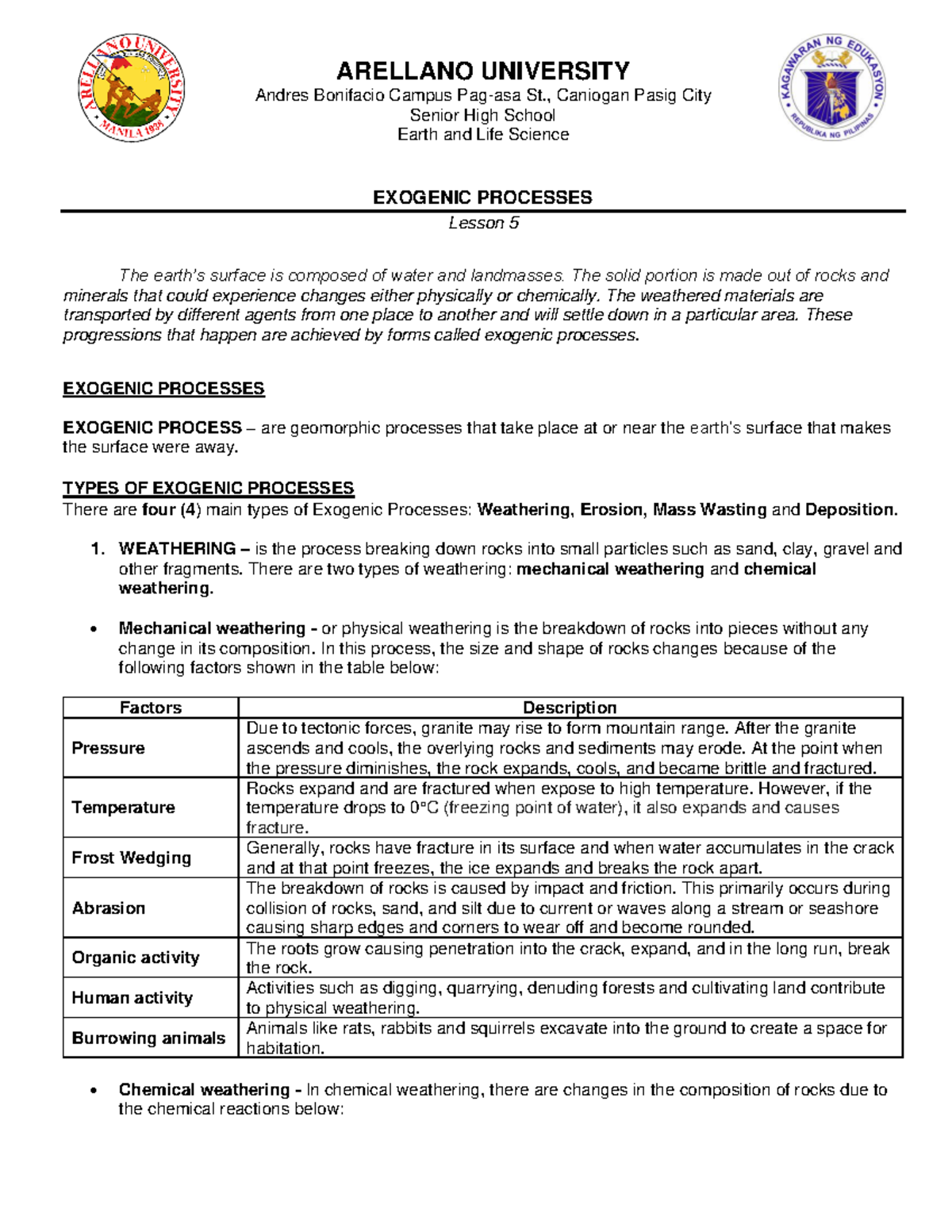 ARELLANO UNIVERSITY MANILA 1938

KAGAWARAN NG EDUKASYON REPUBLIKA NG PILIPINAS

ARELLANO UNIVERSITY
Andres Bonifacio Campus Pag-asa St., Caniogan Pasig City
Senior High School
Earth and Life Science

EXOGENIC PROCESSES
Lesson 5

The earth's surface is composed of water and landmasses. The solid portion is made out of rocks and minerals that could experience changes either physically or chemically. The weathered materials are transported by different agents from one place to another and will settle down in a particular area. These progressions that happen are achieved by forms called exogenic processes.

EXOGENIC PROCESSES

EXOGENIC PROCESS – are geomorphic processes that take place at or near the earth's surface that makes the surface were away.

TYPES OF EXOGENIC PROCESSES
There are four (4) main types of Exogenic Processes: Weathering, Erosion, Mass Wasting and Deposition.

1. WEATHERING – is the process breaking down rocks into small particles such as sand, clay, gravel and other fragments. There are two types of weathering: mechanical weathering and chemical weathering.

• Mechanical weathering - or physical weathering is the breakdown of rocks into pieces without any change in its composition. In this process, the size and shape of rocks changes because of the following factors shown in the table below:

| Factors | Description |
|---|---|
| Pressure | Due to tectonic forces, granite may rise to form mountain range. After the granite ascends and cools, the overlying rocks and sediments may erode. At the point when the pressure diminishes, the rock expands, cools, and became brittle and fractured. |
| Temperature | Rocks expand and are fractured when expose to high temperature. However, if the temperature drops to 0°C (freezing point of water), it also expands and causes fracture. |
| Frost Wedging | Generally, rocks have fracture in its surface and when water accumulates in the crack and at that point freezes, the ice expands and breaks the rock apart. |
| Abrasion | The breakdown of rocks is caused by impact and friction. This primarily occurs during collision of rocks, sand, and silt due to current or waves along a stream or seashore causing sharp edges and corners to wear off and become rounded. |
| Organic activity | The roots grow causing penetration into the crack, expand, and in the long run, break the rock. |
| Human activity | Activities such as digging, quarrying, denuding forests and cultivating land contribute to physical weathering. |
| Burrowing animals | Animals like rats, rabbits and squirrels excavate into the ground to create a space for habitation. |

• Chemical weathering - In chemical weathering, there are changes in the composition of rocks due to the chemical reactions below: